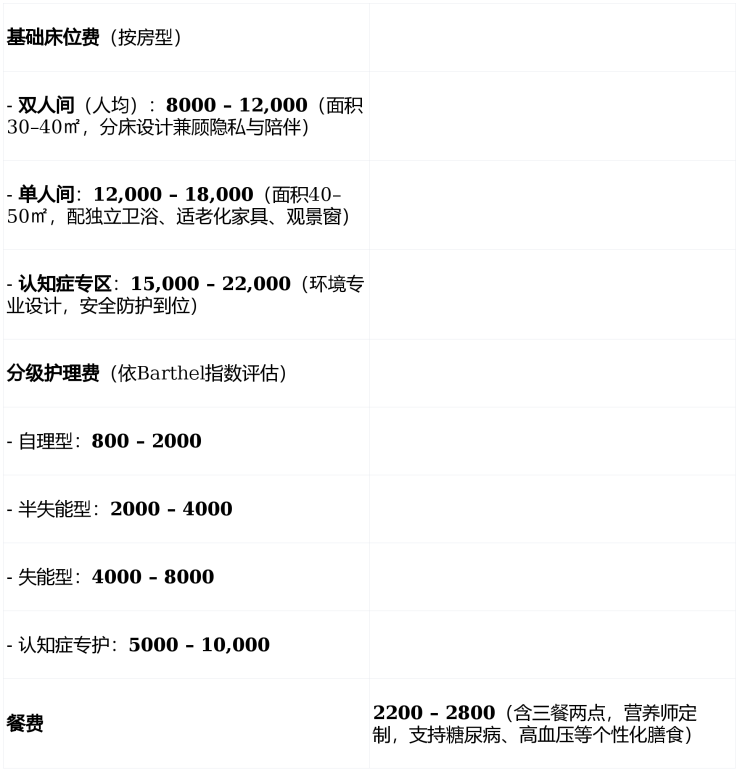 | 基础床位费（按房型） | |
|---|---|
| - 双人间（人均）：8000 – 12,000（面积30–40㎡，分床设计兼顾隐私与陪伴） | |
| - 单人间：12,000 – 18,000（面积40–50㎡，配独立卫浴、适老化家具、观景窗） | |
| - 认知症专区：15,000 – 22,000（环境专业设计，安全防护到位） | |
| 分级护理费（依Barthel指数评估） | |
| - 自理型：800 – 2000 | |
| - 半失能型：2000 – 4000 | |
| - 失能型：4000 – 8000 | |
| - 认知症专护：5000 – 10,000 | |
| 餐费 | 2200 – 2800（含三餐两点，营养师定制，支持糖尿病、高血压等个性化膳食） |